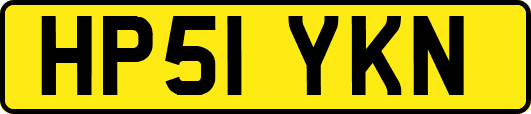 HP51 YKN